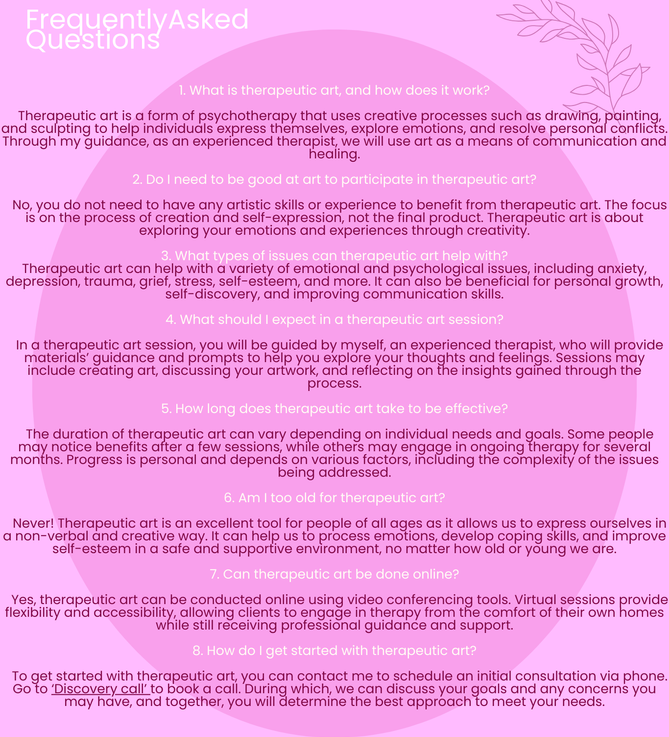 FrequentlyAsked Questions

1. What is therapeutic art, and how does it work?

Therapeutic art is a form of psychotherapy that uses creative processes such as drawing, painting, and sculpting to help individuals express themselves, explore emotions, and resolve personal conflicts. Through my guidance, as an experienced therapist, we will use art as a means of communication and healing.

2. Do I need to be good at art to participate in therapeutic art?

No, you do not need to have any artistic skills or experience to benefit from therapeutic art. The focus is on the process of creation and self-expression, not the final product. Therapeutic art is about exploring your emotions and experiences through creativity.

3. What types of issues can therapeutic art help with?
Therapeutic art can help with a variety of emotional and psychological issues, including anxiety, depression, trauma, grief, stress, self-esteem, and more. It can also be beneficial for personal growth, self-discovery, and improving communication skills.

4. What should I expect in a therapeutic art session?

In a therapeutic art session, you will be guided by myself, an experienced therapist, who will provide materials' guidance and prompts to help you explore your thoughts and feelings. Sessions may include creating art, discussing your artwork, and reflecting on the insights gained through the process.

5. How long does therapeutic art take to be effective?

The duration of therapeutic art can vary depending on individual needs and goals. Some people may notice benefits after a few sessions, while others may engage in ongoing therapy for several months. Progress is personal and depends on various factors, including the complexity of the issues being addressed.

6. Am I too old for therapeutic art?

Never! Therapeutic art is an excellent tool for people of all ages as it allows us to express ourselves in a non-verbal and creative way. It can help us to process emotions, develop coping skills, and improve self-esteem in a safe and supportive environment, no matter how old or young we are.

7. Can therapeutic art be done online?

Yes, therapeutic art can be conducted online using video conferencing tools. Virtual sessions provide flexibility and accessibility, allowing clients to engage in therapy from the comfort of their own homes while still receiving professional guidance and support.

8. How do I get started with therapeutic art?

To get started with therapeutic art, you can contact me to schedule an initial consultation via phone. Go to 'Discovery call' to book a call. During which, we can discuss your goals and any concerns you may have, and together, you will determine the best approach to meet your needs.